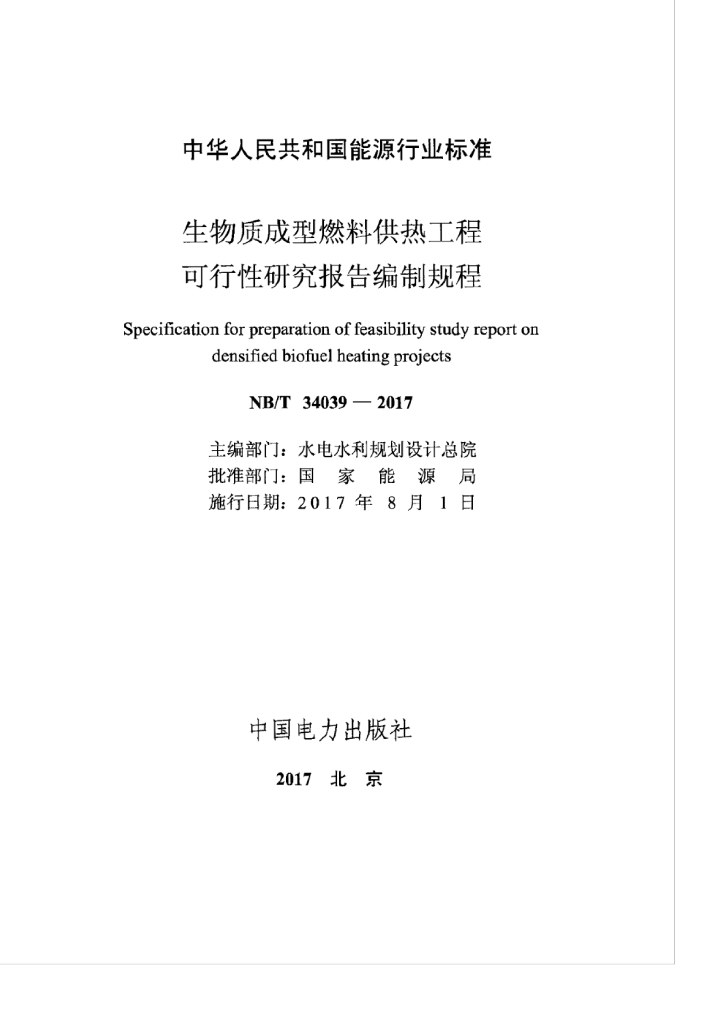 中华人民共和国能源行业标准

生物质成型燃料供热工程
可行性研究报告编制规程

Specification for preparation of feasibility study report on densified biofuel heating projects

NB/T 34039 — 2017

主编部门：水电水利规划设计总院
批准部门：国 家 能 源 局
施行日期：2017 年 8 月 1 日

中国电力出版社

2017 北 京